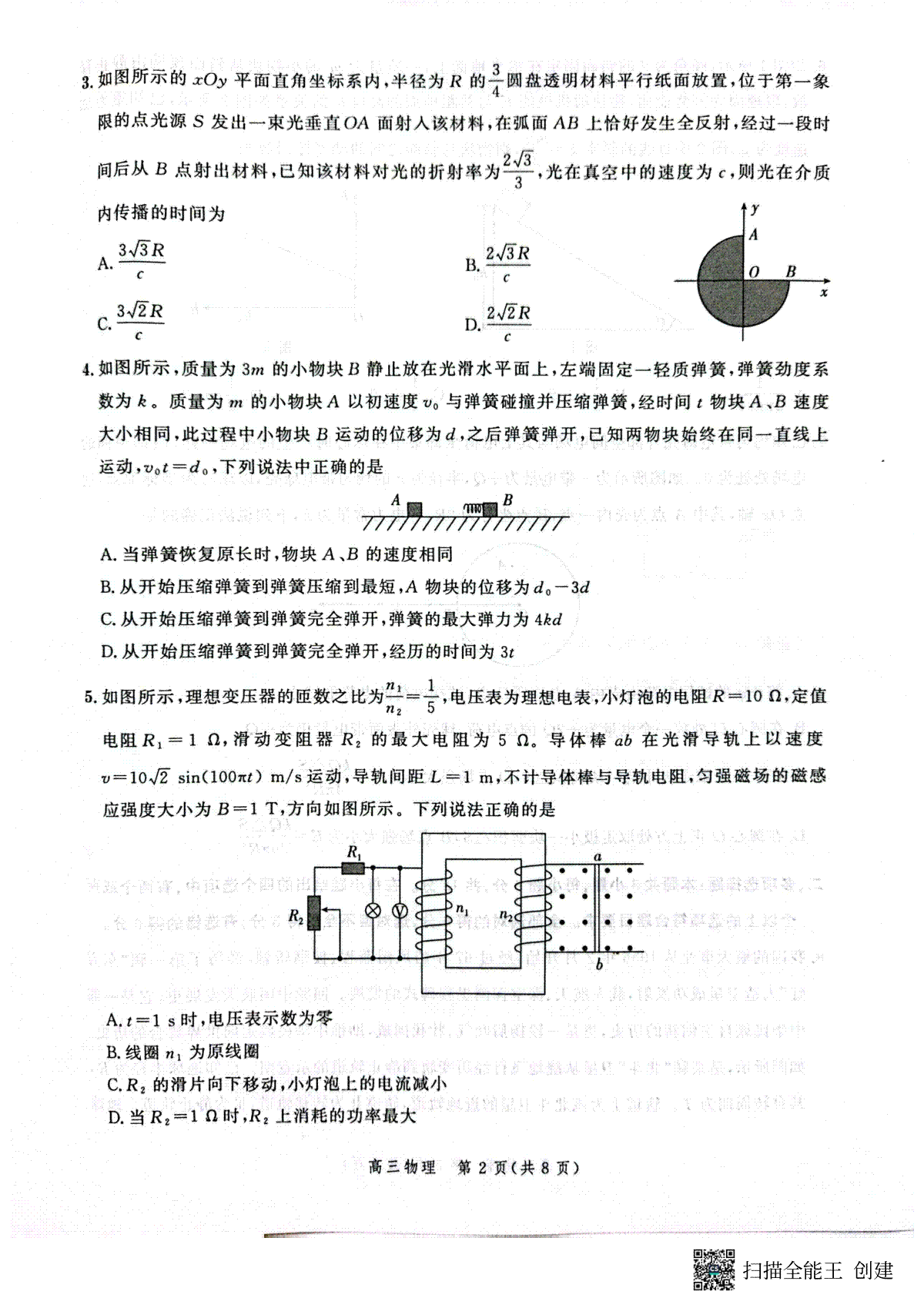 3. 如图所示的 $xOy$ 平面直角坐标系内，半径为 $R$ 的 $\frac{3}{4}$ 圆盘透明材料平行纸面放置，位于第一象限的点光源 $S$ 发出一束光垂直 $OA$ 面射入该材料，在弧面 $AB$ 上恰好发生全反射，经过一段时间后从 $B$ 点射出材料，已知该材料对光的折射率为 $\frac{2\sqrt{3}}{3}$，光在真空中的速度为 $c$，则光在介质内传播的时间为

A. $\frac{3\sqrt{3}R}{c}$

B. $\frac{2\sqrt{3}R}{c}$

C. $\frac{3\sqrt{2}R}{c}$

D. $\frac{2\sqrt{2}R}{c}$

y
A
O B
x

4. 如图所示，质量为 $3m$ 的小物块 $B$ 静止放在光滑水平面上，左端固定一轻质弹簧，弹簧劲度系数为 $k$。质量为 $m$ 的小物块 $A$ 以初速度 $v_0$ 与弹簧碰撞并压缩弹簧，经时间 $t$ 物块 $A$、$B$ 速度大小相同，此过程中小物块 $B$ 运动的位移为 $d$，之后弹簧弹开，已知两物块始终在同一直线上运动，$v_0t=d_0$，下列说法中正确的是

A B

A. 当弹簧恢复原长时，物块 $A$、$B$ 的速度相同

B. 从开始压缩弹簧到弹簧压缩到最短，$A$ 物块的位移为 $d_0-3d$

C. 从开始压缩弹簧到弹簧完全弹开，弹簧的最大弹力为 $4kd$

D. 从开始压缩弹簧到弹簧完全弹开，经历的时间为 $3t$

5. 如图所示，理想变压器的匝数之比为 $\frac{n_1}{n_2}=\frac{1}{5}$，电压表为理想电表，小灯泡的电阻 $R=10\ \Omega$，定值电阻 $R_1=1\ \Omega$，滑动变阻器 $R_2$ 的最大电阻为 $5\ \Omega$。导体棒 $ab$ 在光滑导轨上以速度 $v=10\sqrt{2}\ \sin(100\pi t)$ m/s 运动，导轨间距 $L=1$ m，不计导体棒与导轨电阻，匀强磁场的磁感应强度大小为 $B=1$ T，方向如图所示。下列说法正确的是

$R_1$ $R_2$ V $n_1$ $n_2$ a b

A. $t=1$ s 时，电压表示数为零

B. 线圈 $n_1$ 为原线圈

C. $R_2$ 的滑片向下移动，小灯泡上的电流减小

D. 当 $R_2=1\ \Omega$ 时，$R_2$ 上消耗的功率最大

高三物理 第 2 页（共 8 页）

扫描全能王 创建